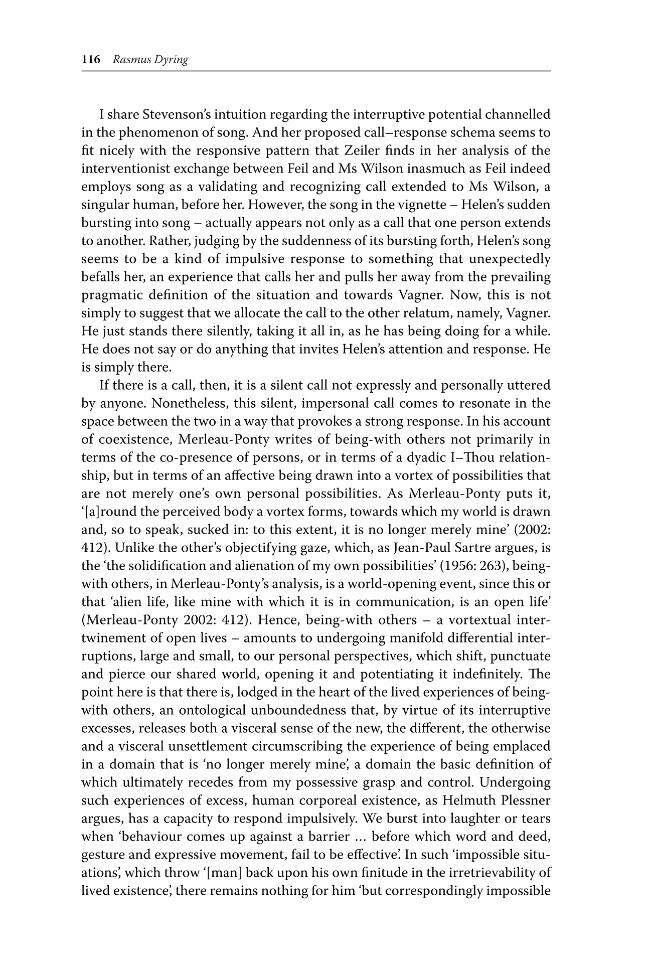 116 Rasmus Dyring

I share Stevenson's intuition regarding the interruptive potential channelled in the phenomenon of song. And her proposed call–response schema seems to fit nicely with the responsive pattern that Zeiler finds in her analysis of the interventionist exchange between Feil and Ms Wilson inasmuch as Feil indeed employs song as a validating and recognizing call extended to Ms Wilson, a singular human, before her. However, the song in the vignette – Helen's sudden bursting into song – actually appears not only as a call that one person extends to another. Rather, judging by the suddenness of its bursting forth, Helen's song seems to be a kind of impulsive response to something that unexpectedly befalls her, an experience that calls her and pulls her away from the prevailing pragmatic definition of the situation and towards Vagner. Now, this is not simply to suggest that we allocate the call to the other relatum, namely, Vagner. He just stands there silently, taking it all in, as he has being doing for a while. He does not say or do anything that invites Helen's attention and response. He is simply there.

If there is a call, then, it is a silent call not expressly and personally uttered by anyone. Nonetheless, this silent, impersonal call comes to resonate in the space between the two in a way that provokes a strong response. In his account of coexistence, Merleau-Ponty writes of being-with others not primarily in terms of the co-presence of persons, or in terms of a dyadic I–Thou relationship, but in terms of an affective being drawn into a vortex of possibilities that are not merely one's own personal possibilities. As Merleau-Ponty puts it, '[a]round the perceived body a vortex forms, towards which my world is drawn and, so to speak, sucked in: to this extent, it is no longer merely mine' (2002: 412). Unlike the other's objectifying gaze, which, as Jean-Paul Sartre argues, is the 'the solidification and alienation of my own possibilities' (1956: 263), being-with others, in Merleau-Ponty's analysis, is a world-opening event, since this or that 'alien life, like mine with which it is in communication, is an open life' (Merleau-Ponty 2002: 412). Hence, being-with others – a vortextual intertwinement of open lives – amounts to undergoing manifold differential interruptions, large and small, to our personal perspectives, which shift, punctuate and pierce our shared world, opening it and potentiating it indefinitely. The point here is that there is, lodged in the heart of the lived experiences of being-with others, an ontological unboundedness that, by virtue of its interruptive excesses, releases both a visceral sense of the new, the different, the otherwise and a visceral unsettlement circumscribing the experience of being emplaced in a domain that is 'no longer merely mine', a domain the basic definition of which ultimately recedes from my possessive grasp and control. Undergoing such experiences of excess, human corporeal existence, as Helmuth Plessner argues, has a capacity to respond impulsively. We burst into laughter or tears when 'behaviour comes up against a barrier ... before which word and deed, gesture and expressive movement, fail to be effective'. In such 'impossible situations', which throw '[man] back upon his own finitude in the irretrievability of lived existence', there remains nothing for him 'but correspondingly impossible